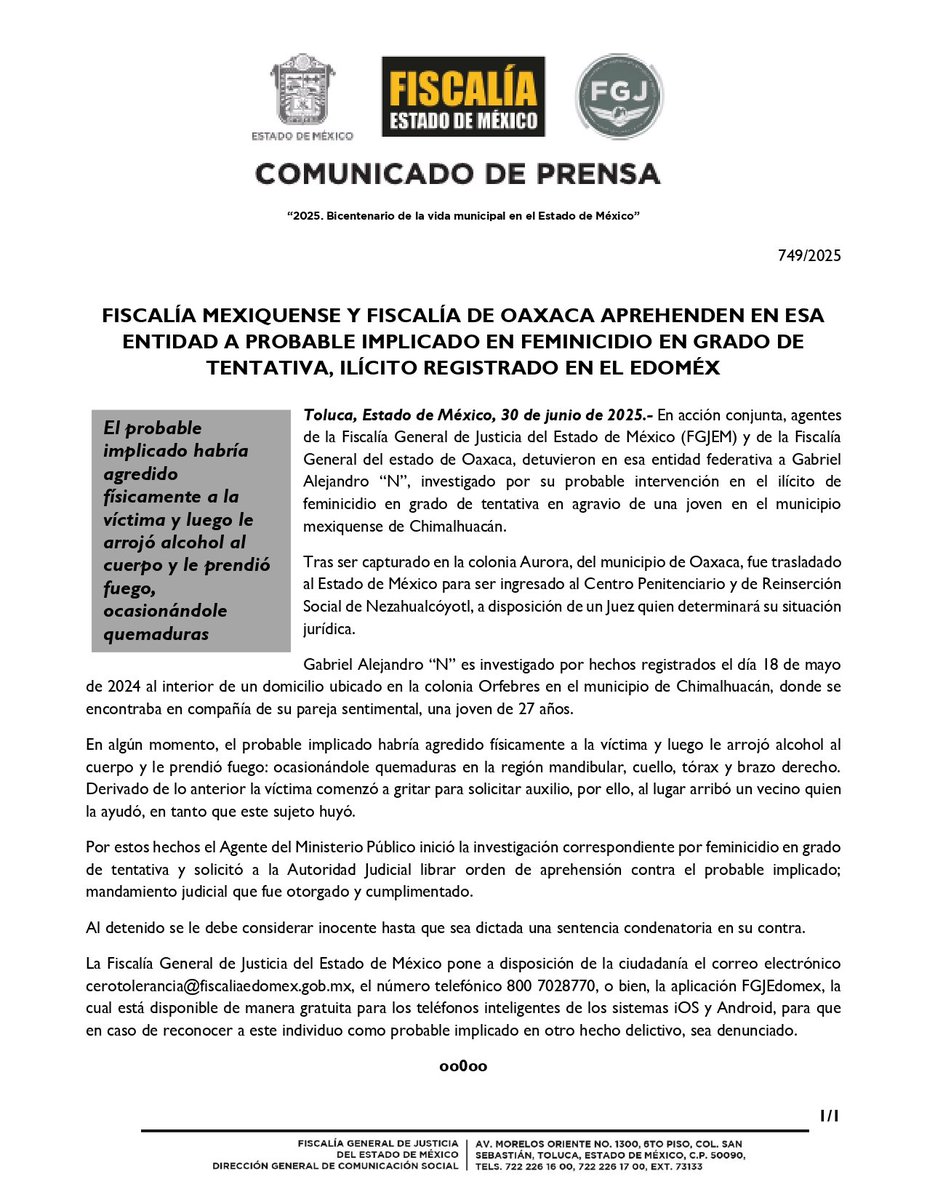 ESTADO DE MÉXICO

FISCALÍA
ESTADO DE MÉXICO

FGJ

COMUNICADO DE PRENSA

"2025. Bicentenario de la vida municipal en el Estado de México"

749/2025

FISCALÍA MEXIQUENSE Y FISCALÍA DE OAXACA APREHENDEN EN ESA ENTIDAD A PROBABLE IMPLICADO EN FEMINICIDIO EN GRADO DE TENTATIVA, ILÍCITO REGISTRADO EN EL EDOMÉX

El probable implicado habría agredido físicamente a la víctima y luego le arrojó alcohol al cuerpo y le prendió fuego, ocasionándole quemaduras

Toluca, Estado de México, 30 de junio de 2025.- En acción conjunta, agentes de la Fiscalía General de Justicia del Estado de México (FGJEM) y de la Fiscalía General del estado de Oaxaca, detuvieron en esa entidad federativa a Gabriel Alejandro "N", investigado por su probable intervención en el ilícito de feminicidio en grado de tentativa en agravio de una joven en el municipio mexiquense de Chimalhuacán.

Tras ser capturado en la colonia Aurora, del municipio de Oaxaca, fue trasladado al Estado de México para ser ingresado al Centro Penitenciario y de Reinserción Social de Nezahualcóyotl, a disposición de un Juez quien determinará su situación jurídica.

Gabriel Alejandro "N" es investigado por hechos registrados el día 18 de mayo de 2024 al interior de un domicilio ubicado en la colonia Orfebres en el municipio de Chimalhuacán, donde se encontraba en compañía de su pareja sentimental, una joven de 27 años.

En algún momento, el probable implicado habría agredido físicamente a la víctima y luego le arrojó alcohol al cuerpo y le prendió fuego: ocasionándole quemaduras en la región mandibular, cuello, tórax y brazo derecho. Derivado de lo anterior la víctima comenzó a gritar para solicitar auxilio, por ello, al lugar arribó un vecino quien la ayudó, en tanto que este sujeto huyó.

Por estos hechos el Agente del Ministerio Público inició la investigación correspondiente por feminicidio en grado de tentativa y solicitó a la Autoridad Judicial librar orden de aprehensión contra el probable implicado; mandamiento judicial que fue otorgado y cumplimentado.

Al detenido se le debe considerar inocente hasta que sea dictada una sentencia condenatoria en su contra.

La Fiscalía General de Justicia del Estado de México pone a disposición de la ciudadanía el correo electrónico cerotolerancia@fiscaliaedomex.gob.mx, el número telefónico 800 7028770, o bien, la aplicación FGJEdomex, la cual está disponible de manera gratuita para los teléfonos inteligentes de los sistemas iOS y Android, para que en caso de reconocer a este individuo como probable implicado en otro hecho delictivo, sea denunciado.

oo0oo

1/1

FISCALÍA GENERAL DE JUSTICIA DEL ESTADO DE MÉXICO
DIRECCIÓN GENERAL DE COMUNICACIÓN SOCIAL

AV. MORELOS ORIENTE NO. 1300, 6TO PISO, COL. SAN SEBASTIÁN, TOLUCA, ESTADO DE MÉXICO, C.P. 50090, TELS. 722 226 16 00, 722 226 17 00, EXT. 73133